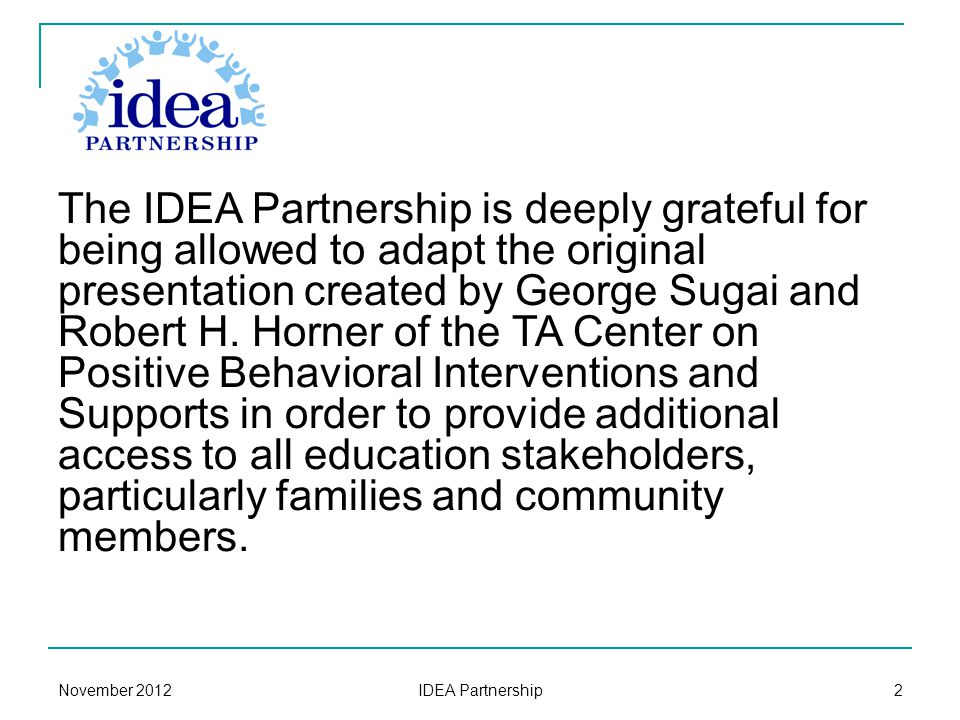 idea
PARTNERSHIP

The IDEA Partnership is deeply grateful for being allowed to adapt the original presentation created by George Sugai and Robert H. Horner of the TA Center on Positive Behavioral Interventions and Supports in order to provide additional access to all education stakeholders, particularly families and community members.

November 2012

IDEA Partnership

2